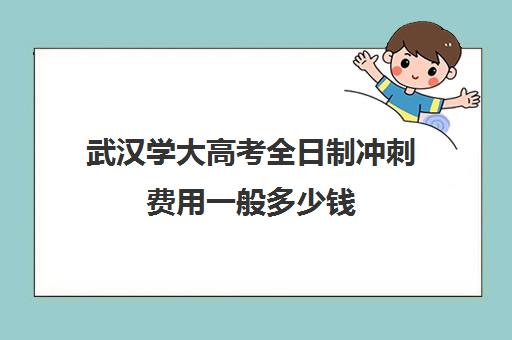 武汉学大高考全日制冲刺费用一般多少钱